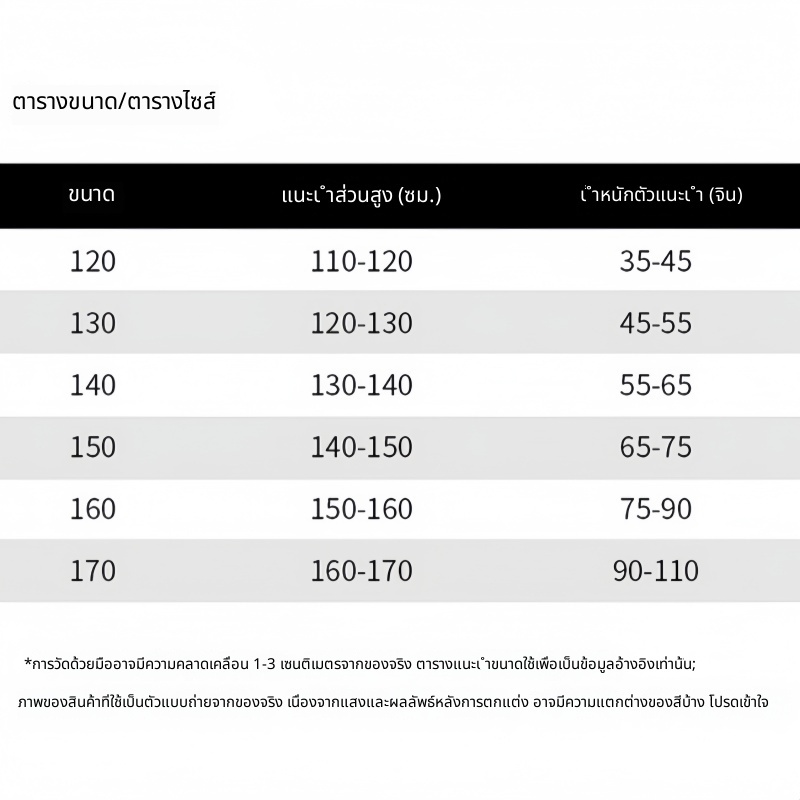 ตารางขนาด/ตารางไซส์

| ขนาด | แนะนำส่วนสูง (ซม.) | น้ำหนักตัวแนะนำ (จิน) |
|---|---|---|
| 120 | 110-120 | 35-45 |
| 130 | 120-130 | 45-55 |
| 140 | 130-140 | 55-65 |
| 150 | 140-150 | 65-75 |
| 160 | 150-160 | 75-90 |
| 170 | 160-170 | 90-110 |

*การวัดด้วยมืออาจมีความคลาดเคลื่อน 1-3 เซนติเมตรจากของจริง ตารางแนะนำขนาดใช้เพื่อเป็นข้อมูลอ้างอิงเท่านั้น;

ภาพของสินค้าที่ใช้เป็นตัวแบบถ่ายจากของจริง เนื่องจากแสงและผลลัพธ์หลังการตกแต่ง อาจมีความแตกต่างของสีบ้าง โปรดเข้าใจ